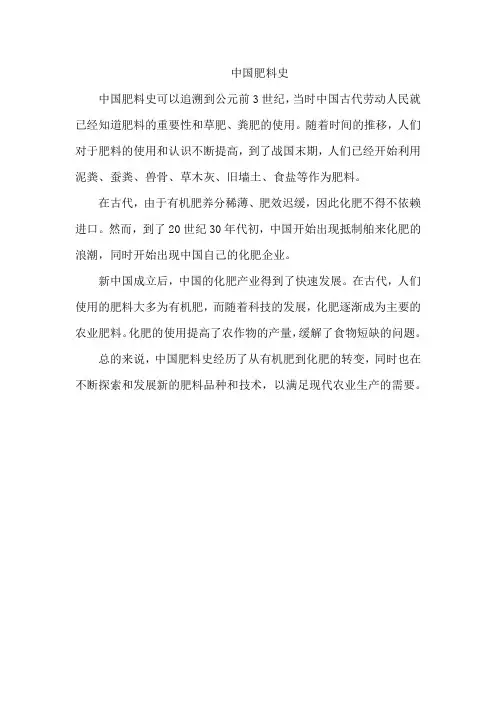 中国肥料史

中国肥料史可以追溯到公元前3世纪，当时中国古代劳动人民就已经知道肥料的重要性和草肥、粪肥的使用。随着时间的推移，人们对于肥料的使用和认识不断提高，到了战国末期，人们已经开始利用泥粪、蚕粪、兽骨、草木灰、旧墙土、食盐等作为肥料。

在古代，由于有机肥养分稀薄、肥效迟缓，因此化肥不得不依赖进口。然而，到了20世纪30年代初，中国开始出现抵制舶来化肥的浪潮，同时开始出现中国自己的化肥企业。

新中国成立后，中国的化肥产业得到了快速发展。在古代，人们使用的肥料大多为有机肥，而随着科技的发展，化肥逐渐成为主要的农业肥料。化肥的使用提高了农作物的产量，缓解了食物短缺的问题。

总的来说，中国肥料史经历了从有机肥到化肥的转变，同时也在不断探索和发展新的肥料品种和技术，以满足现代农业生产的需要。